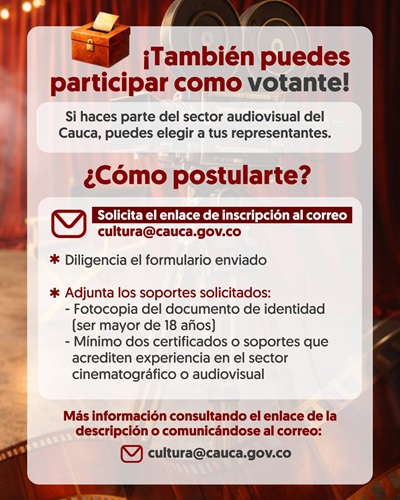 ¡También puedes participar como votante!

Si haces parte del sector audiovisual del Cauca, puedes elegir a tus representantes.

¿Cómo postularte?

Solicita el enlace de inscripción al correo cultura@cauca.gov.co

✱ Diligencia el formulario enviado

✱ Adjunta los soportes solicitados:
- Fotocopia del documento de identidad (ser mayor de 18 años)
- Mínimo dos certificados o soportes que acrediten experiencia en el sector cinematográfico o audiovisual

Más información consultando el enlace de la descripción o comunicándose al correo:

cultura@cauca.gov.co